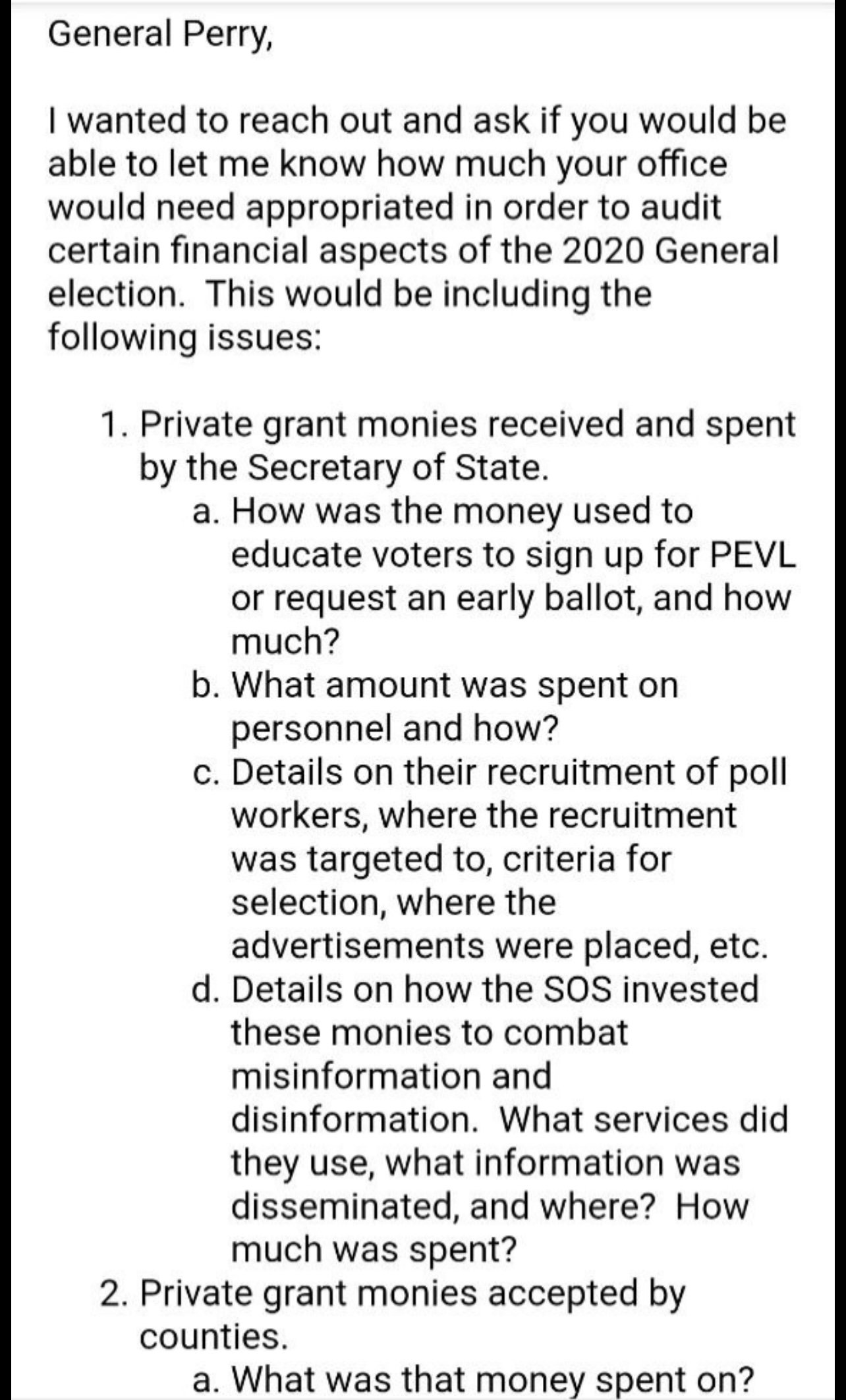 General Perry,

I wanted to reach out and ask if you would be able to let me know how much your office would need appropriated in order to audit certain financial aspects of the 2020 General election.  This would be including the following issues:

1. Private grant monies received and spent by the Secretary of State.
a. How was the money used to educate voters to sign up for PEVL or request an early ballot, and how much?
b. What amount was spent on personnel and how?
c. Details on their recruitment of poll workers, where the recruitment was targeted to, criteria for selection, where the advertisements were placed, etc.
d. Details on how the SOS invested these monies to combat misinformation and disinformation.  What services did they use, what information was disseminated, and where?  How much was spent?
2. Private grant monies accepted by counties.
a. What was that money spent on?